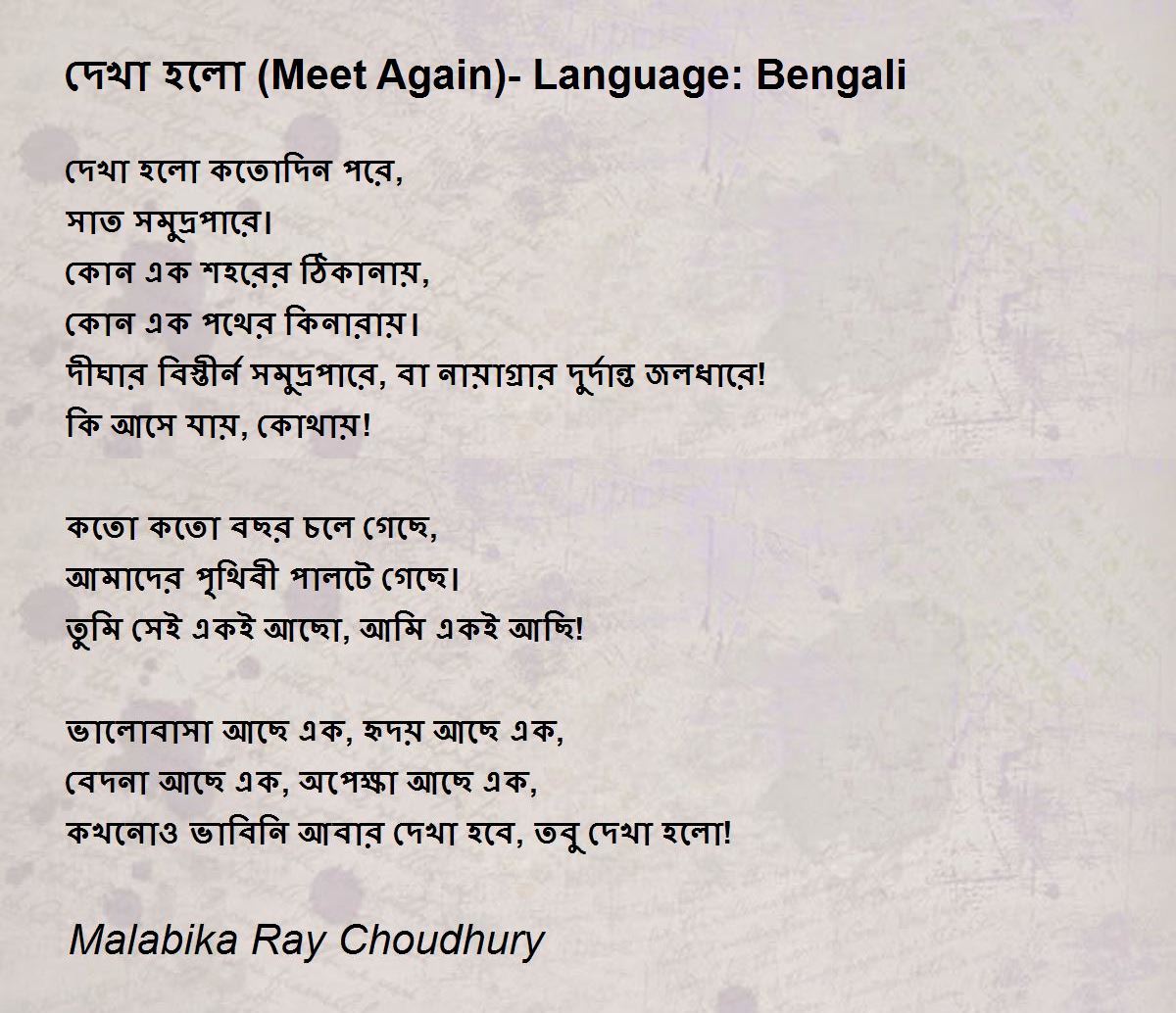 দেখা হলো (Meet Again)- Language: Bengali

দেখা হলো কতোদিন পরে,
সাত সমুদ্রপারে।
কোন এক শহরের ঠিকানায়,
কোন এক পথের কিনারায়।
দীঘার বিস্তীর্ন সমুদ্রপারে, বা নায়াগ্রার দুর্দান্ত জলধারে!
কি আসে যায়, কোথায়!

কতো কতো বছর চলে গেছে,
আমাদের পৃথিবী পালটে গেছে।
তুমি সেই একই আছো, আমি একই আছি!

ভালোবাসা আছে এক, হৃদয় আছে এক,
বেদনা আছে এক, অপেক্ষা আছে এক,
কখনোও ভাবিনি আবার দেখা হবে, তবু দেখা হলো!

Malabika Ray Choudhury